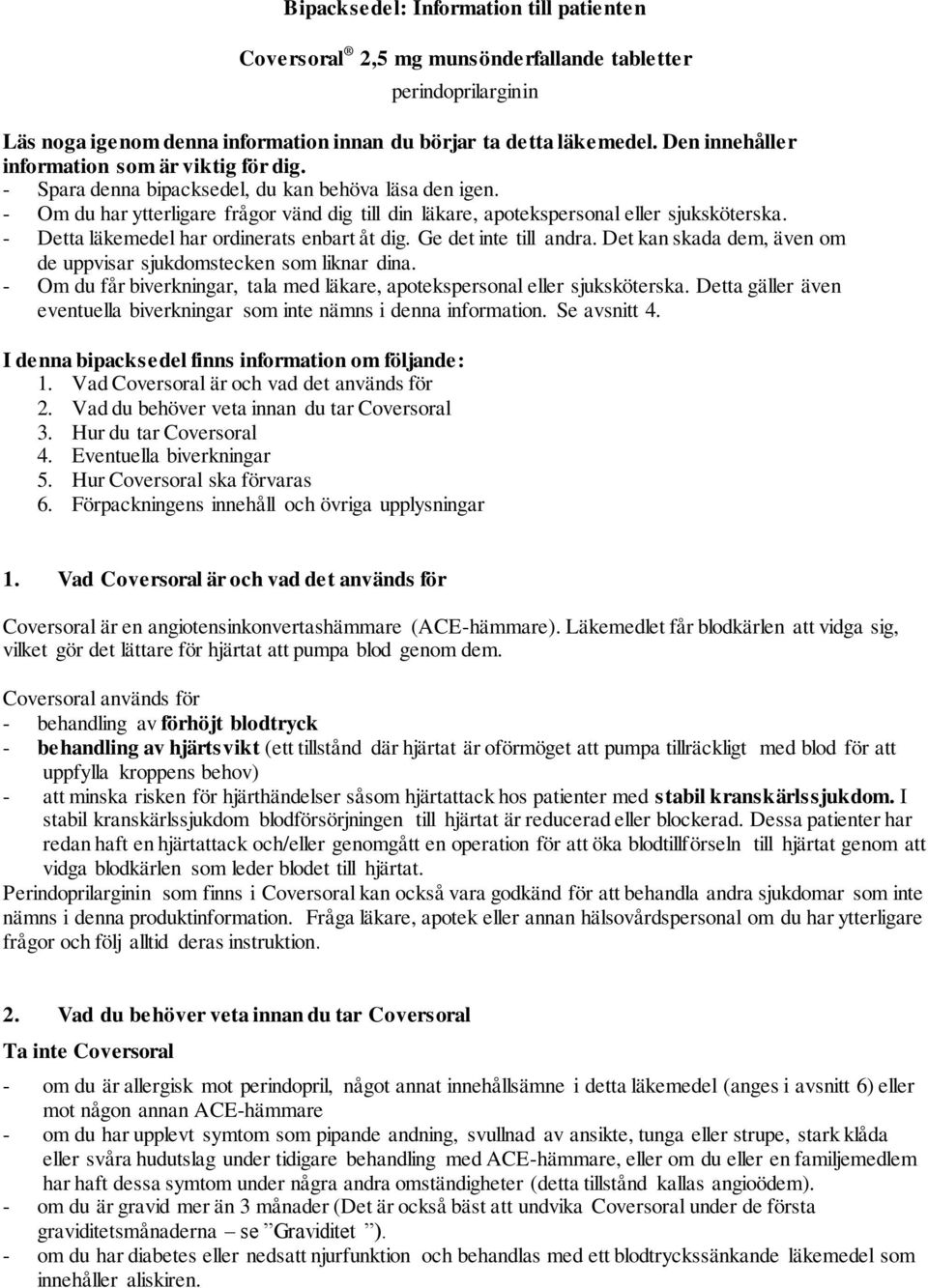 Bipacksedel: Information till patienten

Coversoral® 2,5 mg munsönderfallande tabletter
perindoprilarginin

Läs noga igenom denna information innan du börjar ta detta läkemedel. Den innehåller information som är viktig för dig.
- Spara denna bipacksedel, du kan behöva läsa den igen.
- Om du har ytterligare frågor vänd dig till din läkare, apotekspersonal eller sjuksköterska.
- Detta läkemedel har ordinerats enbart åt dig. Ge det inte till andra. Det kan skada dem, även om de uppvisar sjukdomstecken som liknar dina.
- Om du får biverkningar, tala med läkare, apotekspersonal eller sjuksköterska. Detta gäller även eventuella biverkningar som inte nämns i denna information. Se avsnitt 4.

I denna bipacksedel finns information om följande:
1. Vad Coversoral är och vad det används för
2. Vad du behöver veta innan du tar Coversoral
3. Hur du tar Coversoral
4. Eventuella biverkningar
5. Hur Coversoral ska förvaras
6. Förpackningens innehåll och övriga upplysningar

1. Vad Coversoral är och vad det används för

Coversoral är en angiotensinkonvertashämmare (ACE-hämmare). Läkemedlet får blodkärlen att vidga sig, vilket gör det lättare för hjärtat att pumpa blod genom dem.

Coversoral används för
- behandling av förhöjt blodtryck
- behandling av hjärtsvikt (ett tillstånd där hjärtat är oförmöget att pumpa tillräckligt med blod för att uppfylla kroppens behov)
- att minska risken för hjärthändelser såsom hjärtattack hos patienter med stabil kranskärlssjukdom. I stabil kranskärlssjukdom blodförsörjningen till hjärtat är reducerad eller blockerad. Dessa patienter har redan haft en hjärtattack och/eller genomgått en operation för att öka blodtillförseln till hjärtat genom att vidga blodkärlen som leder blodet till hjärtat.
Perindoprilarginin som finns i Coversoral kan också vara godkänd för att behandla andra sjukdomar som inte nämns i denna produktinformation. Fråga läkare, apotek eller annan hälsovårdspersonal om du har ytterligare frågor och följ alltid deras instruktion.

2. Vad du behöver veta innan du tar Coversoral

Ta inte Coversoral
- om du är allergisk mot perindopril, något annat innehållsämne i detta läkemedel (anges i avsnitt 6) eller mot någon annan ACE-hämmare
- om du har upplevt symtom som pipande andning, svullnad av ansikte, tunga eller strupe, stark klåda eller svåra hudutslag under tidigare behandling med ACE-hämmare, eller om du eller en familjemedlem har haft dessa symtom under några andra omständigheter (detta tillstånd kallas angioödem).
- om du är gravid mer än 3 månader (Det är också bäst att undvika Coversoral under de första graviditetsmånaderna – se ”Graviditet ”).
- om du har diabetes eller nedsatt njurfunktion och behandlas med ett blodtryckssänkande läkemedel som innehåller aliskiren.